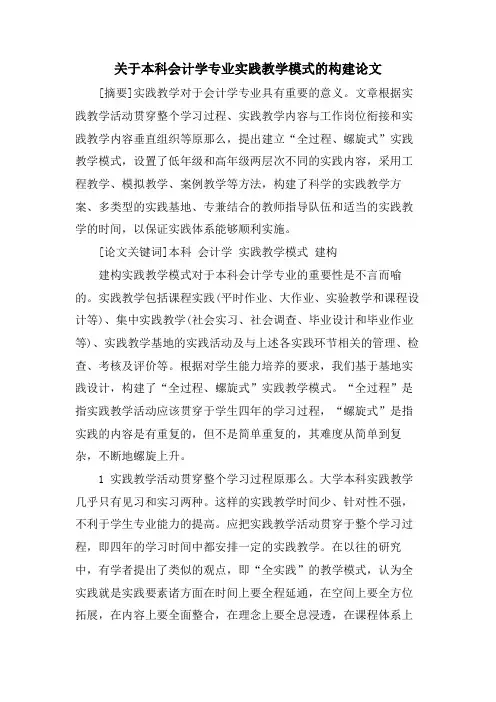 关于本科会计学专业实践教学模式的构建论文

[摘要]实践教学对于会计学专业具有重要的意义。文章根据实践教学活动贯穿整个学习过程、实践教学内容与工作岗位衔接和实践教学内容垂直组织等原那么，提出建立“全过程、螺旋式”实践教学模式，设置了低年级和高年级两层次不同的实践内容，采用工程教学、模拟教学、案例教学等方法，构建了科学的实践教学方案、多类型的实践基地、专兼结合的教师指导队伍和适当的实践教学的时间，以保证实践体系能够顺利实施。

[论文关键词]本科 会计学 实践教学模式 建构

建构实践教学模式对于本科会计学专业的重要性是不言而喻的。实践教学包括课程实践(平时作业、大作业、实验教学和课程设计等)、集中实践教学(社会实习、社会调查、毕业设计和毕业作业等)、实践教学基地的实践活动及与上述各实践环节相关的管理、检查、考核及评价等。根据对学生能力培养的要求，我们基于基地实践设计，构建了“全过程、螺旋式”实践教学模式。“全过程”是指实践教学活动应该贯穿于学生四年的学习过程，“螺旋式”是指实践的内容是有重复的，但不是简单重复的，其难度从简单到复杂，不断地螺旋上升。

1 实践教学活动贯穿整个学习过程原那么。大学本科实践教学几乎只有见习和实习两种。这样的实践教学时间少、针对性不强，不利于学生专业能力的提高。应把实践教学活动贯穿于整个学习过程，即四年的学习时间中都安排一定的实践教学。在以往的研究中，有学者提出了类似的观点，即“全实践”的教学模式，认为全实践就是实践要素诸方面在时间上要全程延通，在空间上要全方位拓展，在内容上要全面整合，在理念上要全息浸透，在课程体系上